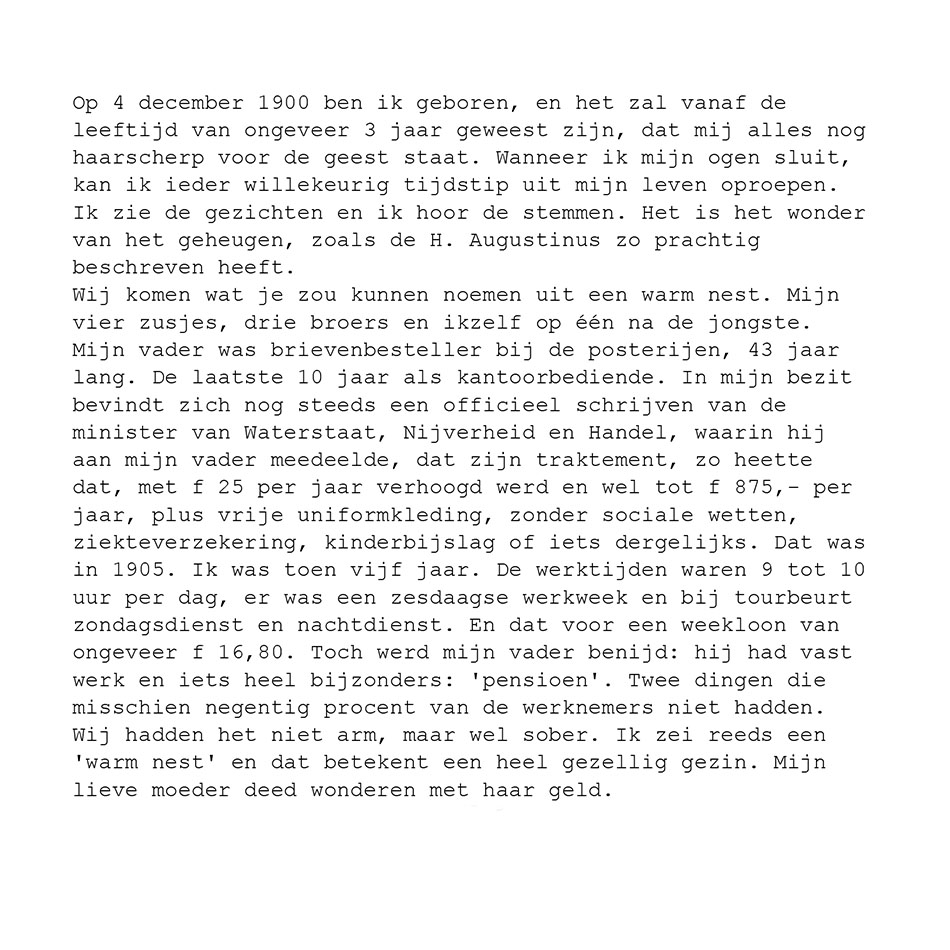 Op 4 december 1900 ben ik geboren, en het zal vanaf de leeftijd van ongeveer 3 jaar geweest zijn, dat mij alles nog haarscherp voor de geest staat. Wanneer ik mijn ogen sluit, kan ik ieder willekeurig tijdstip uit mijn leven oproepen. Ik zie de gezichten en ik hoor de stemmen. Het is het wonder van het geheugen, zoals de H. Augustinus zo prachtig beschreven heeft.
Wij komen wat je zou kunnen noemen uit een warm nest. Mijn vier zusjes, drie broers en ikzelf op één na de jongste. Mijn vader was brievenbesteller bij de posterijen, 43 jaar lang. De laatste 10 jaar als kantoorbediende. In mijn bezit bevindt zich nog steeds een officieel schrijven van de minister van Waterstaat, Nijverheid en Handel, waarin hij aan mijn vader meedeelde, dat zijn traktement, zo heette dat, met f 25 per jaar verhoogd werd en wel tot f 875,- per jaar, plus vrije uniformkleding, zonder sociale wetten, ziekteverzekering, kinderbijslag of iets dergelijks. Dat was in 1905. Ik was toen vijf jaar. De werktijden waren 9 tot 10 uur per dag, er was een zesdaagse werkweek en bij tourbeurt zondagsdienst en nachtdienst. En dat voor een weekloon van ongeveer f 16,80. Toch werd mijn vader benijd: hij had vast werk en iets heel bijzonders: 'pensioen'. Twee dingen die misschien negentig procent van de werknemers niet hadden. Wij hadden het niet arm, maar wel sober. Ik zei reeds een 'warm nest' en dat betekent een heel gezellig gezin. Mijn lieve moeder deed wonderen met haar geld.